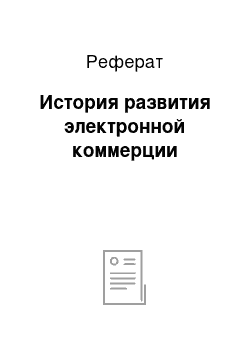 Реферат

История развития электронной коммерции